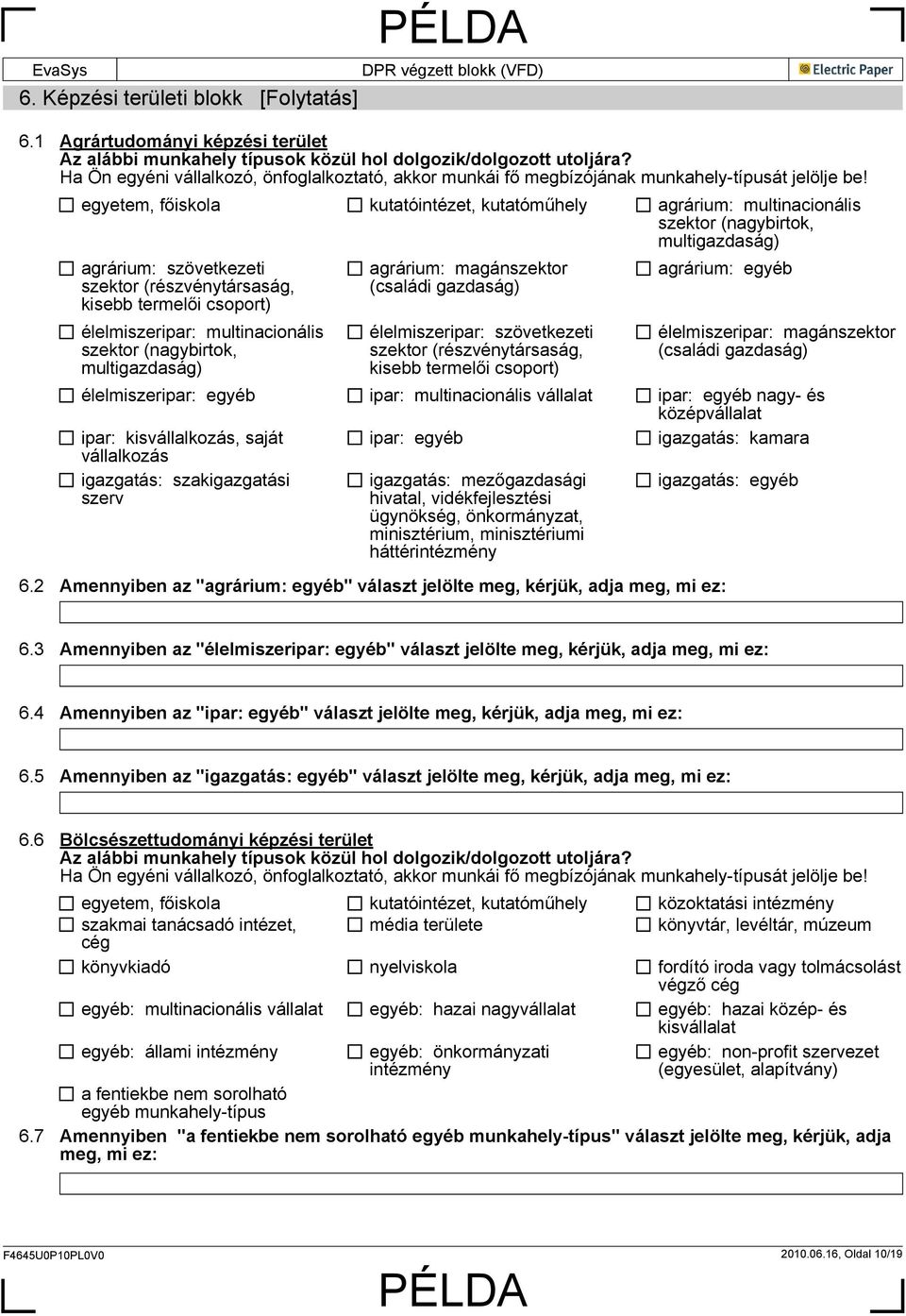 PÉLDA

EvaSys DPR végzett blokk (VFD) Electric Paper

6. Képzési területi blokk [Folytatás]

6.1 Agrártudományi képzési terület
Az alábbi munkahely típusok közül hol dolgozik/dolgozott utoljára?
Ha Ön egyéni vállalkozó, önfoglalkoztató, akkor munkái fő megbízójának munkahely-típusát jelölje be!

☐ egyetem, főiskola
☐ kutatóintézet, kutatóműhely
☐ agrárium: multinacionális szektor (nagybirtok, multigazdaság)
☐ agrárium: szövetkezeti szektor (részvénytársaság, kisebb termelői csoport)
☐ agrárium: magánszektor (családi gazdaság)
☐ agrárium: egyéb
☐ élelmiszeripar: multinacionális szektor (nagybirtok, multigazdaság)
☐ élelmiszeripar: szövetkezeti szektor (részvénytársaság, kisebb termelői csoport)
☐ élelmiszeripar: magánszektor (családi gazdaság)
☐ élelmiszeripar: egyéb
☐ ipar: multinacionális vállalat
☐ ipar: egyéb nagy- és középvállalat
☐ ipar: kisvállalkozás, saját vállalkozás
☐ ipar: egyéb
☐ igazgatás: kamara
☐ igazgatás: szakigazgatási szerv
☐ igazgatás: mezőgazdasági hivatal, vidékfejlesztési ügynökség, önkormányzat, minisztérium, minisztériumi háttérintézmény
☐ igazgatás: egyéb

6.2 Amennyiben az "agrárium: egyéb" választ jelölte meg, kérjük, adja meg, mi ez:

6.3 Amennyiben az "élelmiszeripar: egyéb" választ jelölte meg, kérjük, adja meg, mi ez:

6.4 Amennyiben az "ipar: egyéb" választ jelölte meg, kérjük, adja meg, mi ez:

6.5 Amennyiben az "igazgatás: egyéb" választ jelölte meg, kérjük, adja meg, mi ez:

6.6 Bölcsészettudományi képzési terület
Az alábbi munkahely típusok közül hol dolgozik/dolgozott utoljára?
Ha Ön egyéni vállalkozó, önfoglalkoztató, akkor munkái fő megbízójának munkahely-típusát jelölje be!

☐ egyetem, főiskola
☐ kutatóintézet, kutatóműhely
☐ közoktatási intézmény
☐ szakmai tanácsadó intézet, cég
☐ média területe
☐ könyvtár, levéltár, múzeum
☐ könyvkiadó
☐ nyelviskola
☐ fordító iroda vagy tolmácsolást végző cég
☐ egyéb: multinacionális vállalat
☐ egyéb: hazai nagyvállalat
☐ egyéb: hazai közép- és kisvállalat
☐ egyéb: állami intézmény
☐ egyéb: önkormányzati intézmény
☐ egyéb: non-profit szervezet (egyesület, alapítvány)
☐ a fentiekbe nem sorolható egyéb munkahely-típus

6.7 Amennyiben "a fentiekbe nem sorolható egyéb munkahely-típus" választ jelölte meg, kérjük, adja meg, mi ez:

F4645U0P10PL0V0 2010.06.16, Oldal 10/19

PÉLDA